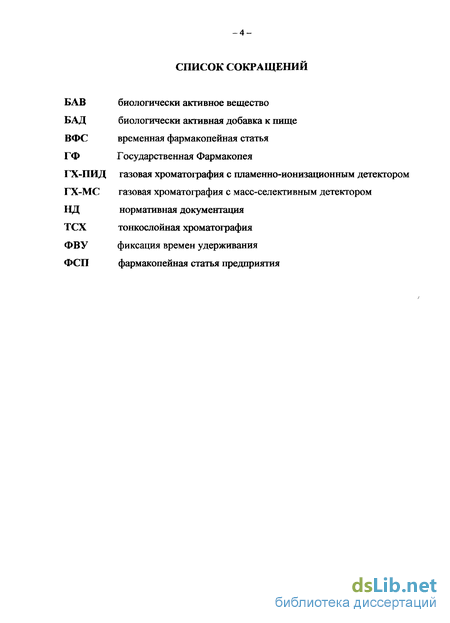 – 4 –

СПИСОК СОКРАЩЕНИЙ

БАВ биологически активное вещество
БАД биологически активная добавка к пище
ВФС временная фармакопейная статья
ГФ Государственная Фармакопея
ГХ-ПИД газовая хроматография с пламенно-ионизационным детектором
ГХ-МС газовая хроматография с масс-селективным детектором
НД нормативная документация
ТСХ тонкослойная хроматография
ФВУ фиксация времен удерживания
ФСП фармакопейная статья предприятия

dsLib.net
библиотека диссертаций